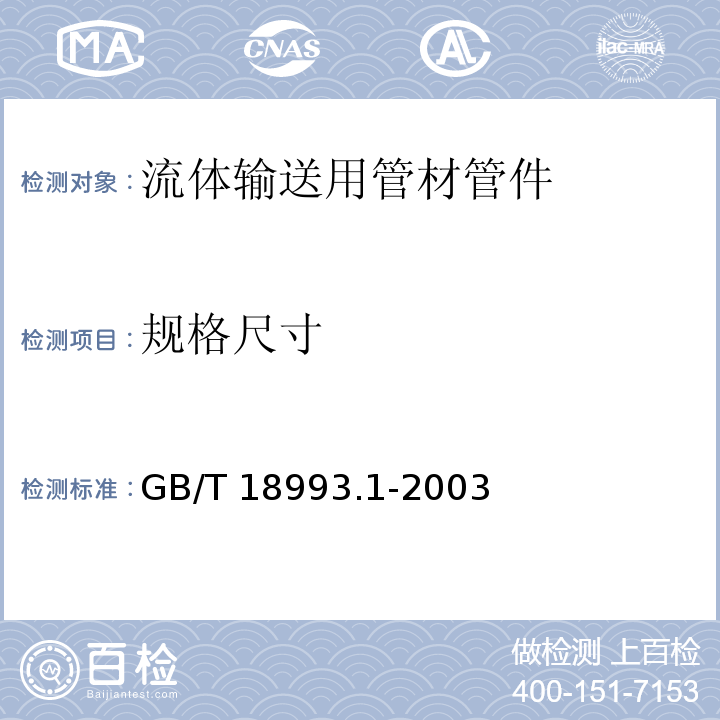 MA CNAS AL ilac-MRA

检测对象：流体输送用管材管件

检测项目：规格尺寸

检测标准：GB/T 18993.1-2003

百检 Baijiantest.com

做检测 上百检
400-151-7153